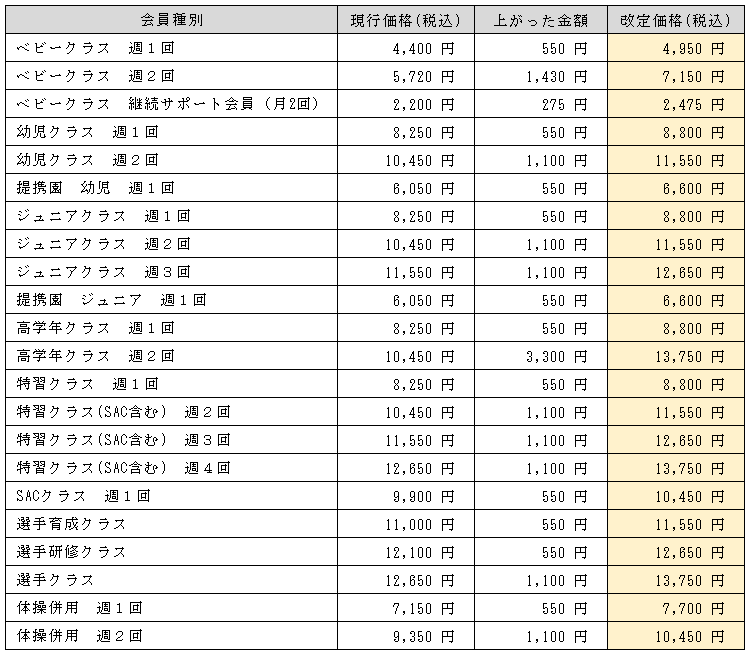 | 会員種別 | 現行価格(税込) | 上がった金額 | 改定価格(税込) |
|---|---|---|---|
| ベビークラス　週１回 | 4,400 円 | 550 円 | 4,950 円 |
| ベビークラス　週２回 | 5,720 円 | 1,430 円 | 7,150 円 |
| ベビークラス　継続サポート会員（月2回） | 2,200 円 | 275 円 | 2,475 円 |
| 幼児クラス　週１回 | 8,250 円 | 550 円 | 8,800 円 |
| 幼児クラス　週２回 | 10,450 円 | 1,100 円 | 11,550 円 |
| 提携園　幼児　週１回 | 6,050 円 | 550 円 | 6,600 円 |
| ジュニアクラス　週１回 | 8,250 円 | 550 円 | 8,800 円 |
| ジュニアクラス　週２回 | 10,450 円 | 1,100 円 | 11,550 円 |
| ジュニアクラス　週３回 | 11,550 円 | 1,100 円 | 12,650 円 |
| 提携園　ジュニア　週１回 | 6,050 円 | 550 円 | 6,600 円 |
| 高学年クラス　週１回 | 8,250 円 | 550 円 | 8,800 円 |
| 高学年クラス　週２回 | 10,450 円 | 3,300 円 | 13,750 円 |
| 特習クラス　週１回 | 8,250 円 | 550 円 | 8,800 円 |
| 特習クラス(SAC含む)　週２回 | 10,450 円 | 1,100 円 | 11,550 円 |
| 特習クラス(SAC含む)　週３回 | 11,550 円 | 1,100 円 | 12,650 円 |
| 特習クラス(SAC含む)　週４回 | 12,650 円 | 1,100 円 | 13,750 円 |
| SACクラス　週１回 | 9,900 円 | 550 円 | 10,450 円 |
| 選手育成クラス | 11,000 円 | 550 円 | 11,550 円 |
| 選手研修クラス | 12,100 円 | 550 円 | 12,650 円 |
| 選手クラス | 12,650 円 | 1,100 円 | 13,750 円 |
| 体操併用　週１回 | 7,150 円 | 550 円 | 7,700 円 |
| 体操併用　週２回 | 9,350 円 | 1,100 円 | 10,450 円 |